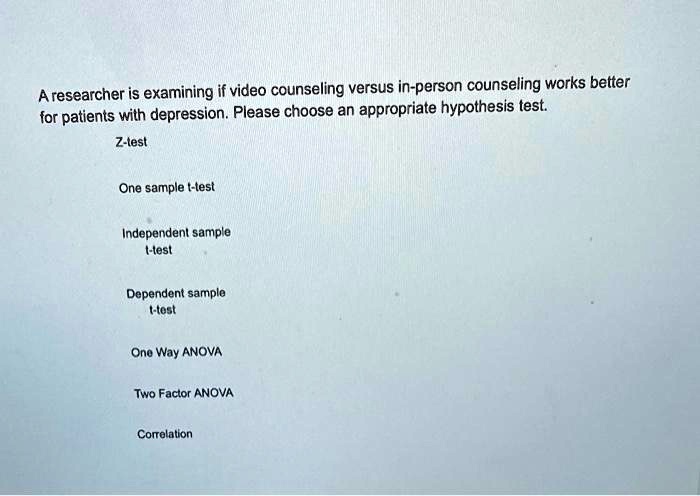 A researcher is examining if video counseling versus in-person counseling works better for patients with depression. Please choose an appropriate hypothesis test.

Z-test

One sample t-test

Independent sample t-test

Dependent sample t-test

One Way ANOVA

Two Factor ANOVA

Correlation